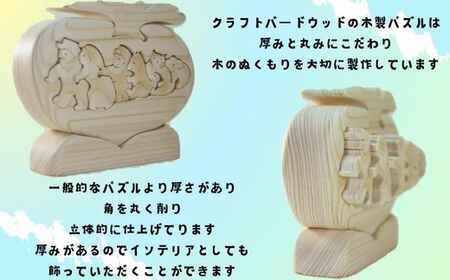 クラフトバードウッドの木製パズルは
厚みと丸みにこだわり
木のぬくもりを大切に製作しています

一般的なパズルより厚さがあり
角を丸く削り
立体的に仕上げてります
厚みがあるのでインテリアとしても
飾っていただくことができます